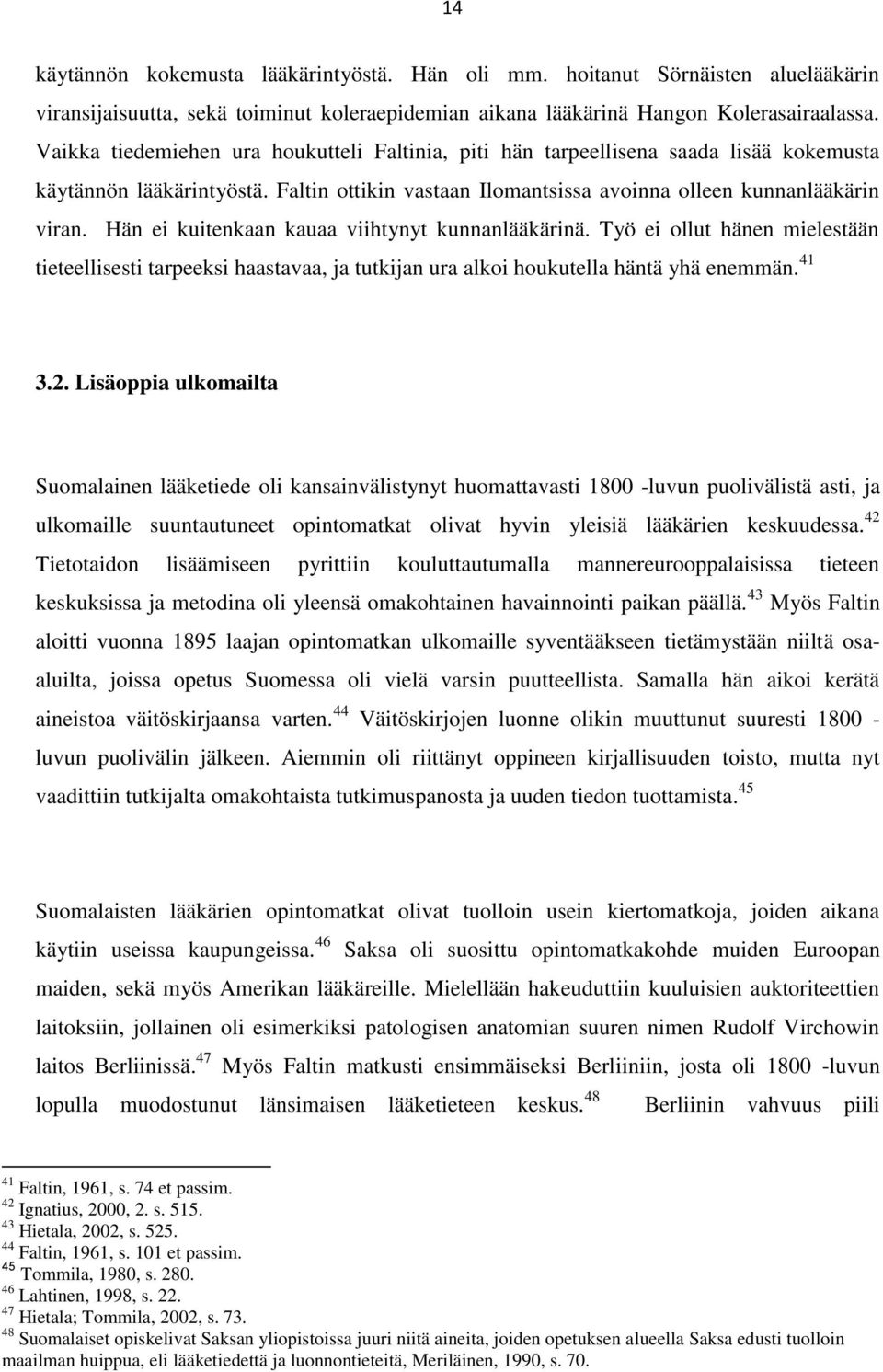 14

käytännön kokemusta lääkärintyöstä. Hän oli mm. hoitanut Sörnäisten aluelääkärin viransijaisuutta, sekä toiminut koleraepidemian aikana lääkärinä Hangon Kolerasairaalassa. Vaikka tiedemiehen ura houkutteli Faltinia, piti hän tarpeellisena saada lisää kokemusta käytännön lääkärintyöstä. Faltin ottikin vastaan Ilomantsissa avoinna olleen kunnanlääkärin viran. Hän ei kuitenkaan kauaa viihtynyt kunnanlääkärinä. Työ ei ollut hänen mielestään tieteellisesti tarpeeksi haastavaa, ja tutkijan ura alkoi houkutella häntä yhä enemmän.$^{41}$

3.2. Lisäoppia ulkomailta

Suomalainen lääketiede oli kansainvälistynyt huomattavasti 1800 -luvun puolivälistä asti, ja ulkomaille suuntautuneet opintomatkat olivat hyvin yleisiä lääkärien keskuudessa.$^{42}$ Tietotaidon lisäämiseen pyrittiin kouluttautumalla mannereurooppalaisissa tieteen keskuksissa ja metodina oli yleensä omakohtainen havainnointi paikan päällä.$^{43}$ Myös Faltin aloitti vuonna 1895 laajan opintomatkan ulkomaille syventääkseen tietämystään niiltä osa-aluilta, joissa opetus Suomessa oli vielä varsin puutteellista. Samalla hän aikoi kerätä aineistoa väitöskirjaansa varten.$^{44}$ Väitöskirjojen luonne olikin muuttunut suuresti 1800 -luvun puolivälin jälkeen. Aiemmin oli riittänyt oppineen kirjallisuuden toisto, mutta nyt vaadittiin tutkijalta omakohtaista tutkimuspanosta ja uuden tiedon tuottamista.$^{45}$

Suomalaisten lääkärien opintomatkat olivat tuolloin usein kiertomatkoja, joiden aikana käytiin useissa kaupungeissa.$^{46}$ Saksa oli suosittu opintomatkakohde muiden Euroopan maiden, sekä myös Amerikan lääkäreille. Mielellään hakeuduttiin kuuluisien auktoriteettien laitoksiin, jollainen oli esimerkiksi patologisen anatomian suuren nimen Rudolf Virchowin laitos Berliinissä.$^{47}$ Myös Faltin matkusti ensimmäiseksi Berliiniin, josta oli 1800 -luvun lopulla muodostunut länsimaisen lääketieteen keskus.$^{48}$ Berliinin vahvuus piili

$^{41}$ Faltin, 1961, s. 74 et passim.
$^{42}$ Ignatius, 2000, 2. s. 515.
$^{43}$ Hietala, 2002, s. 525.
$^{44}$ Faltin, 1961, s. 101 et passim.
$^{45}$ Tommila, 1980, s. 280.
$^{46}$ Lahtinen, 1998, s. 22.
$^{47}$ Hietala; Tommila, 2002, s. 73.
$^{48}$ Suomalaiset opiskelivat Saksan yliopistoissa juuri niitä aineita, joiden opetuksen alueella Saksa edusti tuolloin maailman huippua, eli lääketiedettä ja luonnontieteitä, Meriläinen, 1990, s. 70.